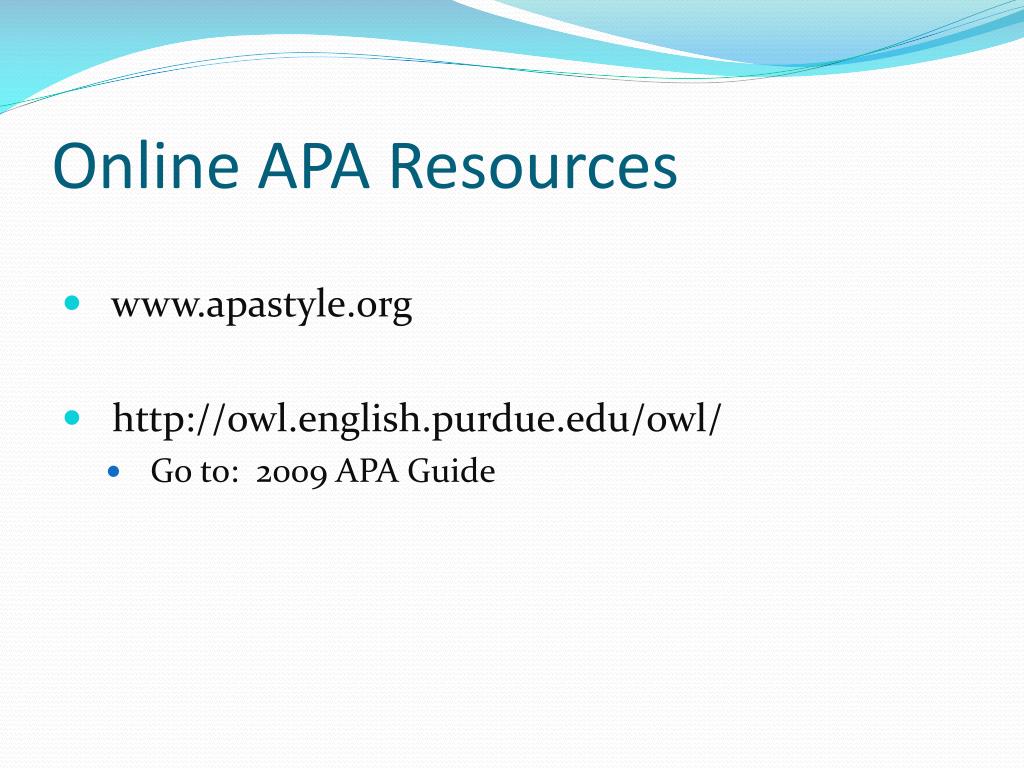 Online APA Resources

www.apastyle.org

http://owl.english.purdue.edu/owl/

Go to: 2009 APA Guide